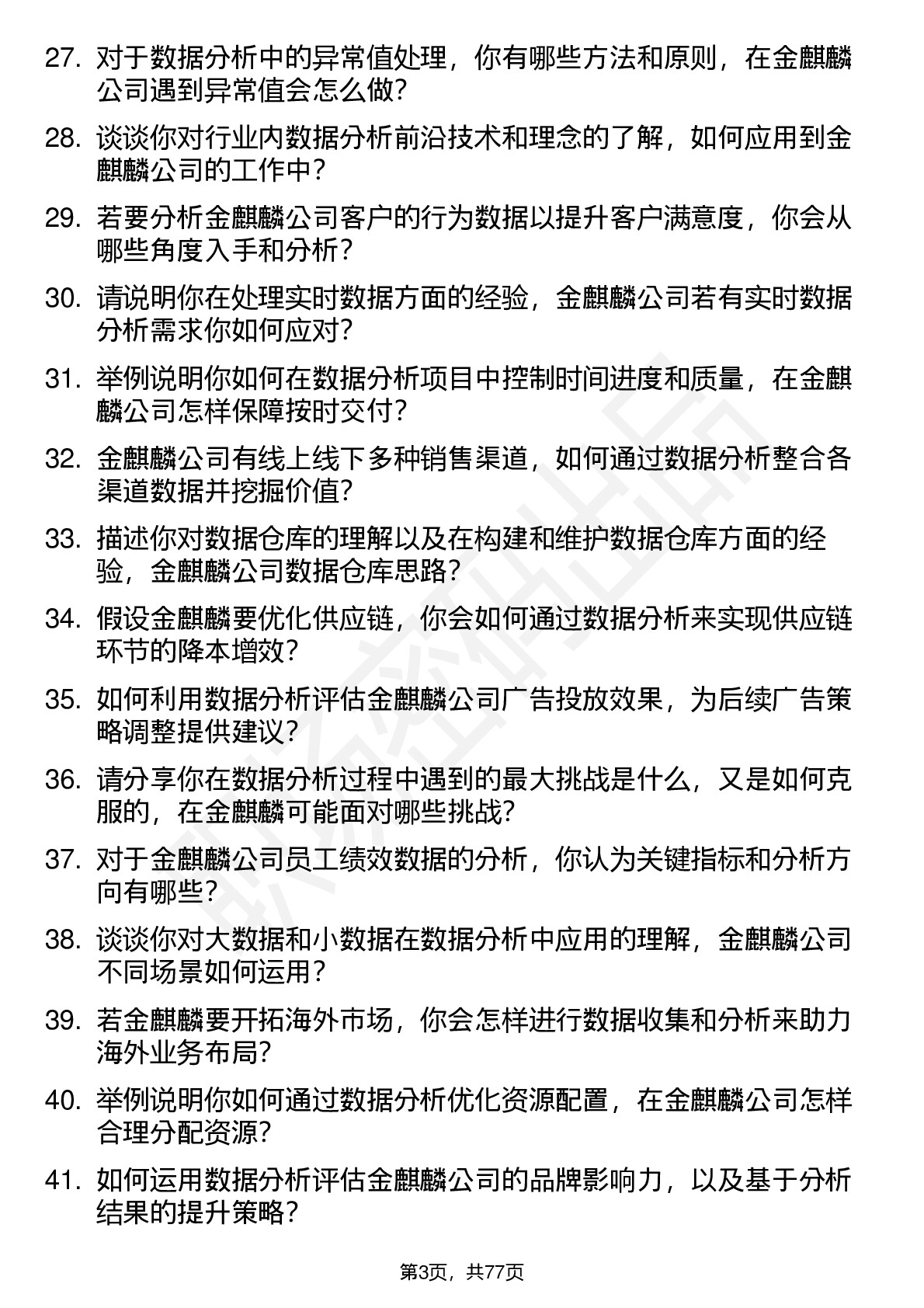 27. 对于数据分析中的异常值处理，你有哪些方法和原则，在金麒麟公司遇到异常值会怎么做？

28. 谈谈你对行业内数据分析前沿技术和理念的了解，如何应用到金麒麟公司的工作中？

29. 若要分析金麒麟公司客户的行为数据以提升客户满意度，你会从哪些角度入手和分析？

30. 请说明你在处理实时数据方面的经验，金麒麟公司若有实时数据分析需求你如何应对？

31. 举例说明你如何在数据分析项目中控制时间进度和质量，在金麒麟公司怎样保障按时交付？

32. 金麒麟公司有线上线下多种销售渠道，如何通过数据分析整合各渠道数据并挖掘价值？

33. 描述你对数据仓库的理解以及在构建和维护数据仓库方面的经验，金麒麟公司数据仓库思路？

34. 假设金麒麟要优化供应链，你会如何通过数据分析来实现供应链环节的降本增效？

35. 如何利用数据分析评估金麒麟公司广告投放效果，为后续广告策略调整提供建议？

36. 请分享你在数据分析过程中遇到的最大挑战是什么，又是如何克服的，在金麒麟可能面对哪些挑战？

37. 对于金麒麟公司员工绩效数据的分析，你认为关键指标和分析方向有哪些？

38. 谈谈你对大数据和小数据在数据分析中应用的理解，金麒麟公司不同场景如何运用？

39. 若金麒麟要开拓海外市场，你会怎样进行数据收集和分析来助力海外业务布局？

40. 举例说明你如何通过数据分析优化资源配置，在金麒麟公司怎样合理分配资源？

41. 如何运用数据分析评估金麒麟公司的品牌影响力，以及基于分析结果的提升策略？

第3页，共77页